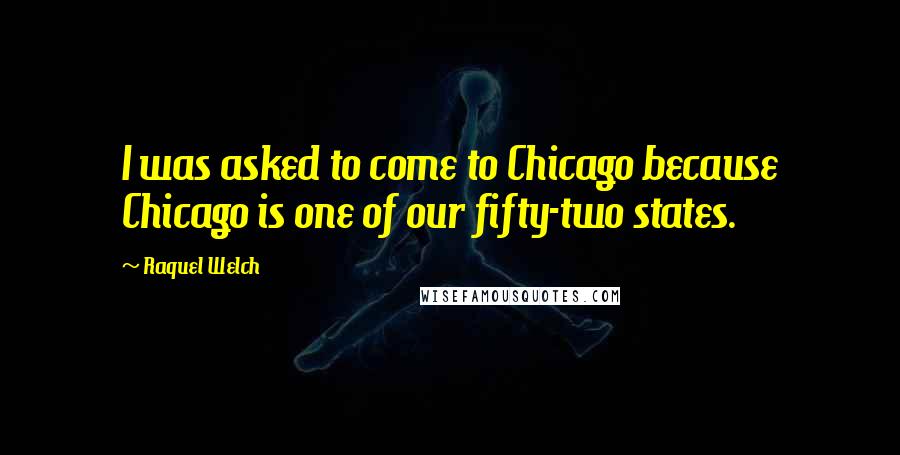 I was asked to come to Chicago because Chicago is one of our fifty-two states.

~ Raquel Welch

WISEFAMOUSQUOTES.COM